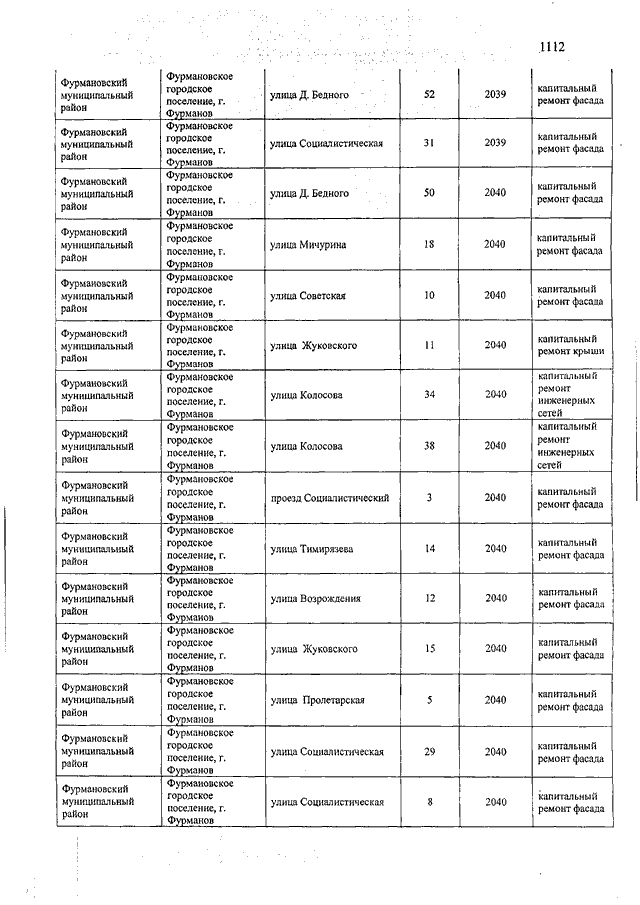 1112

| | | | | | |
|---|---|---|---|---|---|
| Фурмановский муниципальный район | Фурмановское городское поселение, г. Фурманов | улица Д. Бедного | 52 | 2039 | капитальный ремонт фасада |
| Фурмановский муниципальный район | Фурмановское городское поселение, г. Фурманов | улица Социалистическая | 31 | 2039 | капитальный ремонт фасада |
| Фурмановский муниципальный район | Фурмановское городское поселение, г. Фурманов | улица Д. Бедного | 50 | 2040 | капитальный ремонт фасада |
| Фурмановский муниципальный район | Фурмановское городское поселение, г. Фурманов | улица Мичурина | 18 | 2040 | капитальный ремонт фасада |
| Фурмановский муниципальный район | Фурмановское городское поселение, г. Фурманов | улица Советская | 10 | 2040 | капитальный ремонт фасада |
| Фурмановский муниципальный район | Фурмановское городское поселение, г. Фурманов | улица Жуковского | 11 | 2040 | капитальный ремонт крыши |
| Фурмановский муниципальный район | Фурмановское городское поселение, г. Фурманов | улица Колосова | 34 | 2040 | капитальный ремонт инженерных сетей |
| Фурмановский муниципальный район | Фурмановское городское поселение, г. Фурманов | улица Колосова | 38 | 2040 | капитальный ремонт инженерных сетей |
| Фурмановский муниципальный район | Фурмановское городское поселение, г. Фурманов | проезд Социалистический | 3 | 2040 | капитальный ремонт фасада |
| Фурмановский муниципальный район | Фурмановское городское поселение, г. Фурманов | улица Тимирязева | 14 | 2040 | капитальный ремонт фасада |
| Фурмановский муниципальный район | Фурмановское городское поселение, г. Фурманов | улица Возрождения | 12 | 2040 | капитальный ремонт фасада |
| Фурмановский муниципальный район | Фурмановское городское поселение, г. Фурманов | улица Жуковского | 15 | 2040 | капитальный ремонт фасада |
| Фурмановский муниципальный район | Фурмановское городское поселение, г. Фурманов | улица Пролетарская | 5 | 2040 | капитальный ремонт фасада |
| Фурмановский муниципальный район | Фурмановское городское поселение, г. Фурманов | улица Социалистическая | 29 | 2040 | капитальный ремонт фасада |
| Фурмановский муниципальный район | Фурмановское городское поселение, г. Фурманов | улица Социалистическая | 8 | 2040 | капитальный ремонт фасада |